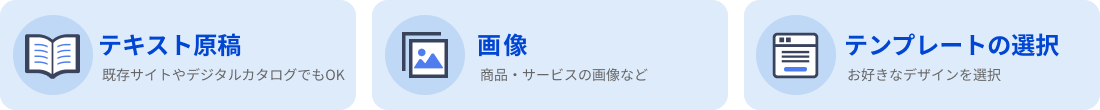 テキスト原稿
既存サイトやデジタルカタログでもOK

画像
商品・サービスの画像など

テンプレートの選択
お好きなデザインを選択